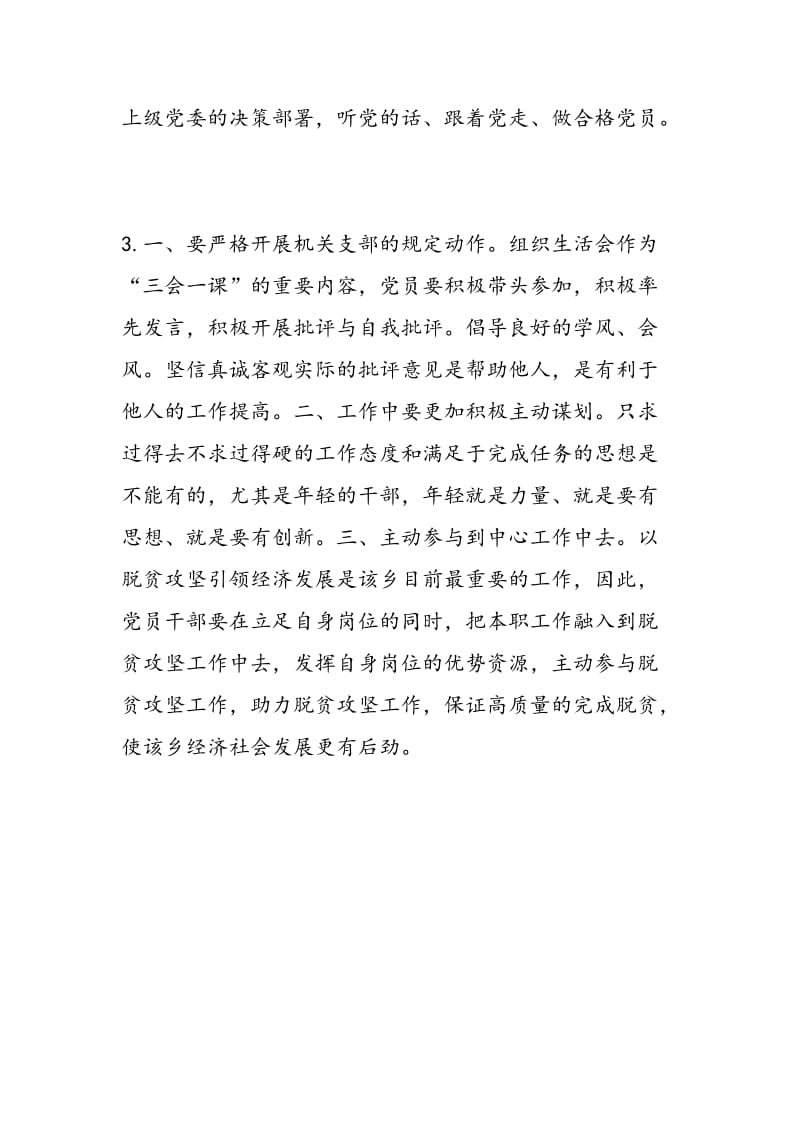 上级党委的决策部署，听党的话、跟着党走、做合格党员。

3.一、要严格开展机关支部的规定动作。组织生活会作为“三会一课”的重要内容，党员要积极带头参加，积极率先发言，积极开展批评与自我批评。倡导良好的学风、会风。坚信真诚客观实际的批评意见是帮助他人，是有利于他人的工作提高。二、工作中要更加积极主动谋划。只求过得去不求过得硬的工作态度和满足于完成任务的思想是不能有的，尤其是年轻的干部，年轻就是力量、就是要有思想、就是要有创新。三、主动参与到中心工作中去。以脱贫攻坚引领经济发展是该乡目前最重要的工作，因此，党员干部要在立足自身岗位的同时，把本职工作融入到脱贫攻坚工作中去，发挥自身岗位的优势资源，主动参与脱贫攻坚工作，助力脱贫攻坚工作，保证高质量的完成脱贫，使该乡经济社会发展更有后劲。